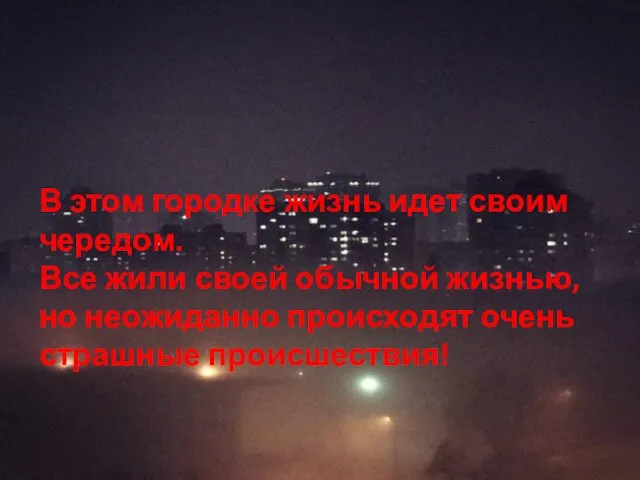 В этом городке жизнь идет своим чередом.
Все жили своей обычной жизнью, но неожиданно происходят очень страшные происшествия!